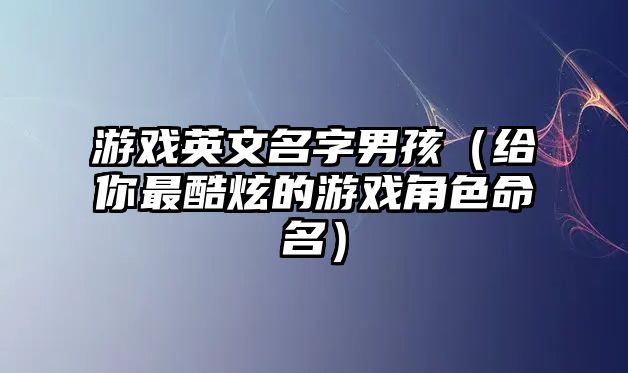 游戏英文名字男孩（给你最酷炫的游戏角色命名）